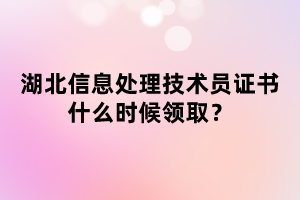 湖北信息处理技术员证书什么时候领取？